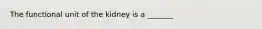 The functional unit of the kidney is a ______